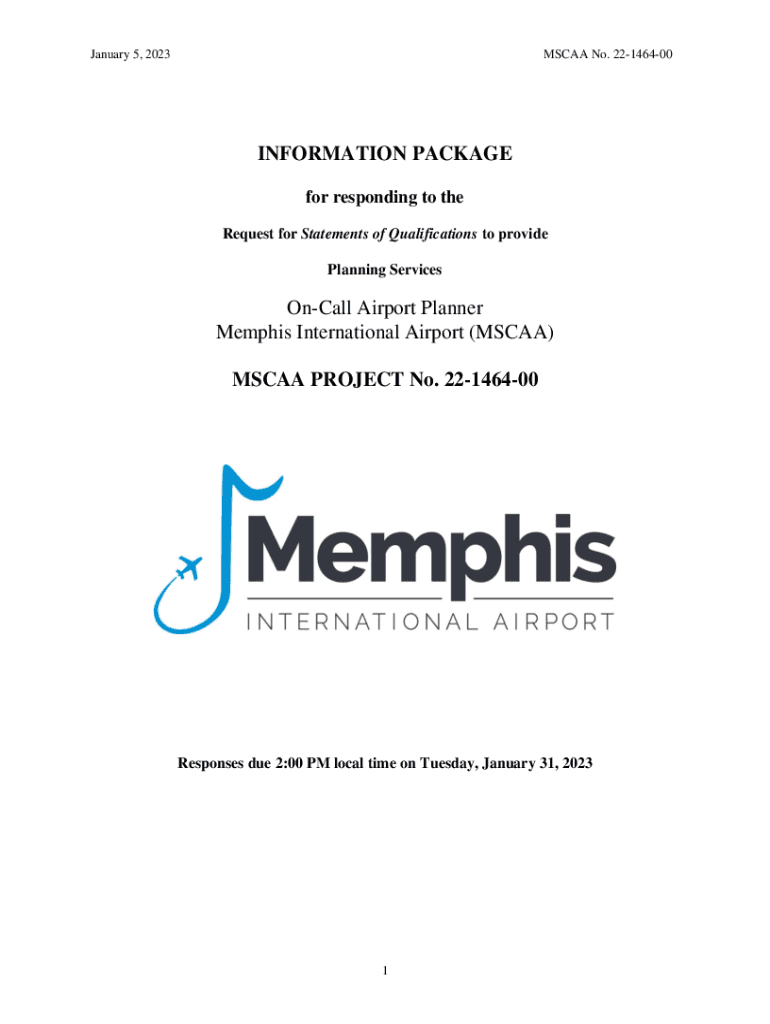 January 5, 2023

MSCAA No. 22-1464-00

INFORMATION PACKAGE

for responding to the

Request for Statements of Qualifications to provide

Planning Services

On-Call Airport Planner
Memphis International Airport (MSCAA)

MSCAA PROJECT No. 22-1464-00

Memphis
INTERNATIONAL AIRPORT

Responses due 2:00 PM local time on Tuesday, January 31, 2023

1